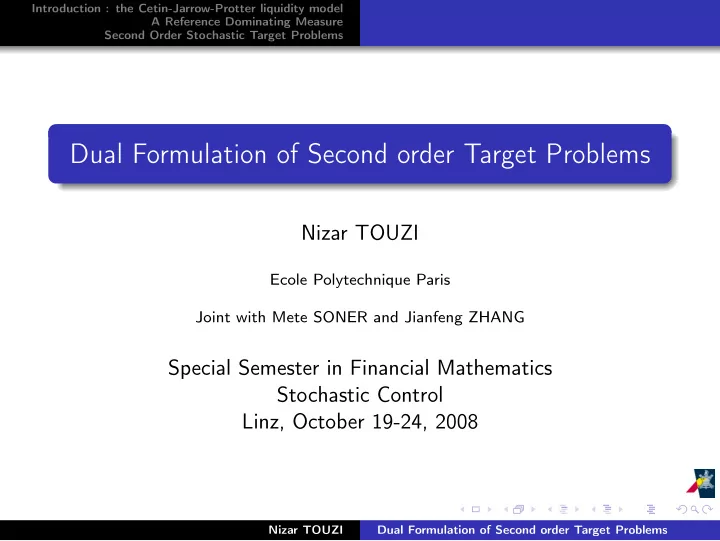 Introduction : the Cetin-Jarrow-Protter liquidity model
A Reference Dominating Measure
Second Order Stochastic Target Problems

Dual Formulation of Second order Target Problems

Nizar TOUZI

Ecole Polytechnique Paris

Joint with Mete SONER and Jianfeng ZHANG

Special Semester in Financial Mathematics
Stochastic Control
Linz, October 19-24, 2008

Nizar TOUZI    Dual Formulation of Second order Target Problems